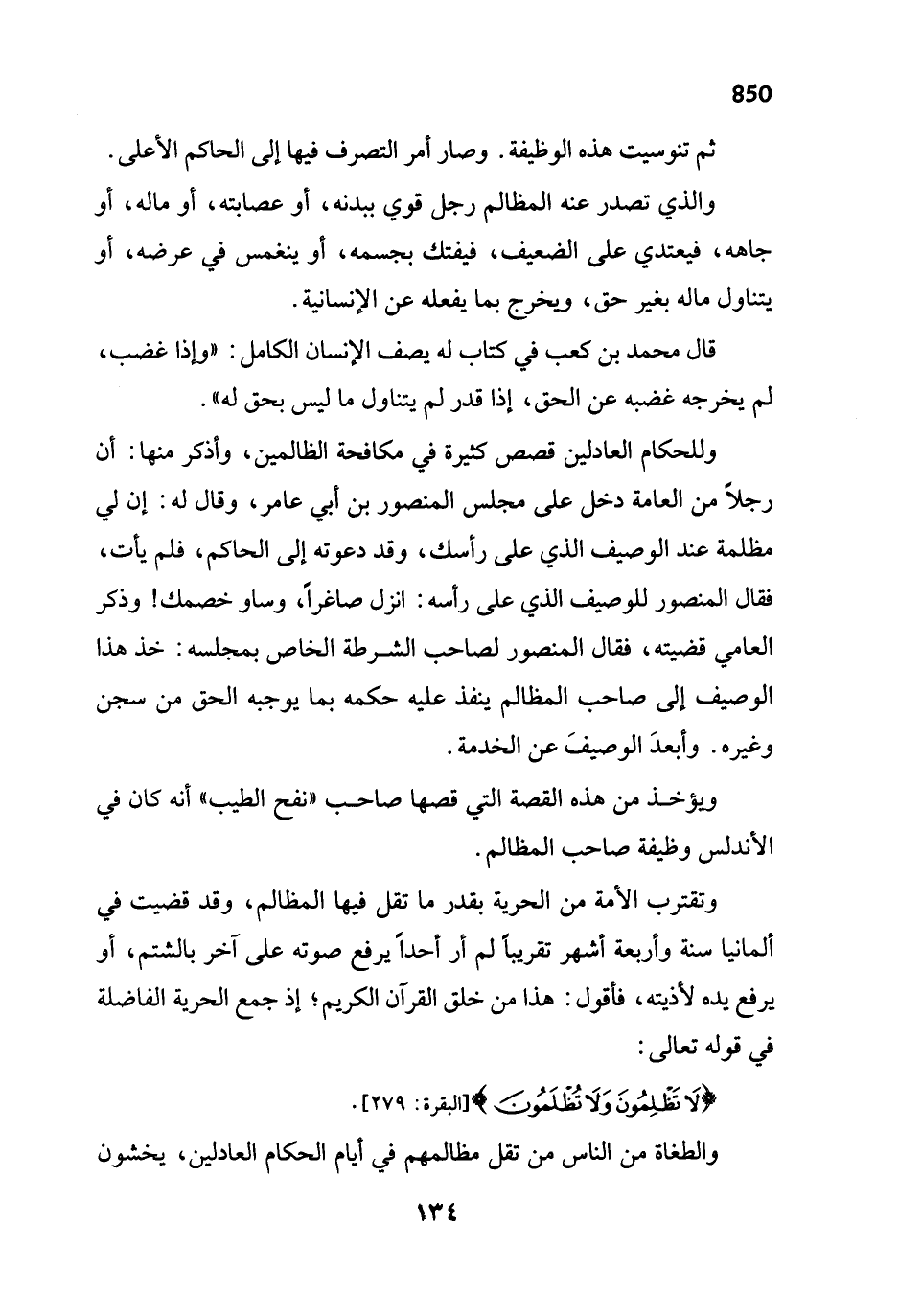 850

ثم تنوسيت هذه الوظيفة. وصار أمر التصرف فيها إلى الحاكم الأعلى.

والذي تصدر عنه المظالم رجل قوي ببدنه، أو عصابته، أو ماله، أو جاهه، فيعتدي على الضعيف، فيفتك بجسمه، أو ينغمس في عرضه، أو يتناول ماله بغير حق، ويخرج بما يفعله عن الإنسانية.

قال محمد بن كعب في كتاب له يصف الإنسان الكامل: «وإذا غضب، لم يخرجه غضبه عن الحق، إذا قدر لم يتناول ما ليس بحق له».

وللحكام العادلين قصص كثيرة في مكافحة الظالمين، وأذكر منها: أن رجلاً من العامة دخل على مجلس المنصور بن أبي عامر، وقال له: إن لي مظلمة عند الوصيف الذي على رأسك، وقد دعوته إلى الحاكم، فلم يأت، فقال المنصور للوصيف الذي على رأسه: انزل صاغراً، وساو خصمك! وذكر العامي قضيته، فقال المنصور لصاحب الشرطة الخاص بمجلسه: خذ هذا الوصيف إلى صاحب المظالم ينفذ عليه حكمه بما يوجبه الحق من سجن وغيره. وأبعدَ الوصيفَ عن الخدمة.

ويؤخذ من هذه القصة التي قصها صاحب «نفح الطيب» أنه كان في الأندلس وظيفة صاحب المظالم.

وتقترب الأمة من الحرية بقدر ما تقل فيها المظالم، وقد قضيت في ألمانيا سنة وأربعة أشهر تقريباً لم أر أحداً يرفع صوته على آخر بالشتم، أو يرفع يده لأذيته، فأقول: هذا من خلق القرآن الكريم؛ إذ جمع الحرية الفاضلة في قوله تعالى:

﴿لَا تَظْلِمُونَ وَلَا تُظْلَمُونَ﴾ [البقرة: ٢٧٩].

والطغاة من الناس من تقل مظالمهم في أيام الحكام العادلين، يخشون

١٣٤